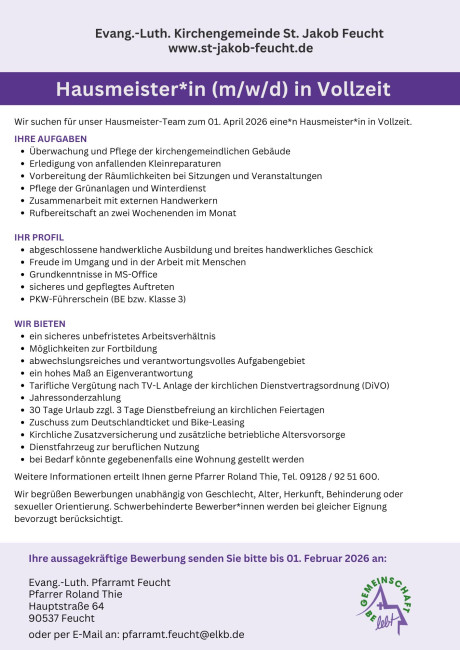 Evang.-Luth. Kirchengemeinde St. Jakob Feucht
www.st-jakob-feucht.de

Hausmeister*in (m/w/d) in Vollzeit

Wir suchen für unser Hausmeister-Team zum 01. April 2026 eine*n Hausmeister*in in Vollzeit.

IHRE AUFGABEN
- Überwachung und Pflege der kirchengemeindlichen Gebäude
- Erledigung von anfallenden Kleinreparaturen
- Vorbereitung der Räumlichkeiten bei Sitzungen und Veranstaltungen
- Pflege der Grünanlagen und Winterdienst
- Zusammenarbeit mit externen Handwerkern
- Rufbereitschaft an zwei Wochenenden im Monat

IHR PROFIL
- abgeschlossene handwerkliche Ausbildung und breites handwerkliches Geschick
- Freude im Umgang und in der Arbeit mit Menschen
- Grundkenntnisse in MS-Office
- sicheres und gepflegtes Auftreten
- PKW-Führerschein (BE bzw. Klasse 3)

WIR BIETEN
- ein sicheres unbefristetes Arbeitsverhältnis
- Möglichkeiten zur Fortbildung
- abwechslungsreiches und verantwortungsvolles Aufgabengebiet
- ein hohes Maß an Eigenverantwortung
- Tarifliche Vergütung nach TV-L Anlage der kirchlichen Dienstvertragsordnung (DiVO)
- Jahressonderzahlung
- 30 Tage Urlaub zzgl. 3 Tage Dienstbefreiung an kirchlichen Feiertagen
- Zuschuss zum Deutschlandticket und Bike-Leasing
- Kirchliche Zusatzversicherung und zusätzliche betriebliche Altersvorsorge
- Dienstfahrzeug zur beruflichen Nutzung
- bei Bedarf könnte gegebenenfalls eine Wohnung gestellt werden

Weitere Informationen erteilt Ihnen gerne Pfarrer Roland Thie, Tel. 09128 / 92 51 600.

Wir begrüßen Bewerbungen unabhängig von Geschlecht, Alter, Herkunft, Behinderung oder sexueller Orientierung. Schwerbehinderte Bewerber*innen werden bei gleicher Eignung bevorzugt berücksichtigt.

Ihre aussagekräftige Bewerbung senden Sie bitte bis 01. Februar 2026 an:

Evang.-Luth. Pfarramt Feucht
Pfarrer Roland Thie
Hauptstraße 64
90537 Feucht

oder per E-Mail an: pfarramt.feucht@elkb.de

GEMEINSCHAFT BE lebt